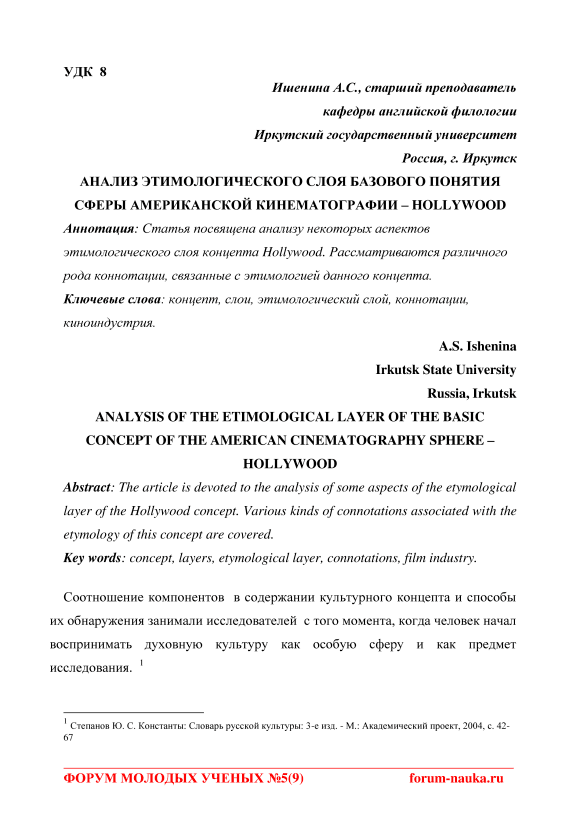 УДК 8

Ишенина А.С., старший преподаватель

кафедры английской филологии

Иркутский государственный университет

Россия, г. Иркутск

АНАЛИЗ ЭТИМОЛОГИЧЕСКОГО СЛОЯ БАЗОВОГО ПОНЯТИЯ СФЕРЫ АМЕРИКАНСКОЙ КИНЕМАТОГРАФИИ – HOLLYWOOD

Аннотация: Статья посвящена анализу некоторых аспектов этимологического слоя концепта Hollywood. Рассматриваются различного рода коннотации, связанные с этимологией данного концепта.

Ключевые слова: концепт, слои, этимологический слой, коннотации, киноиндустрия.

A.S. Ishenina

Irkutsk State University

Russia, Irkutsk

ANALYSIS OF THE ETIMOLOGICAL LAYER OF THE BASIC CONCEPT OF THE AMERICAN CINEMATOGRAPHY SPHERE – HOLLYWOOD

Abstract: The article is devoted to the analysis of some aspects of the etymological layer of the Hollywood concept. Various kinds of connotations associated with the etymology of this concept are covered.

Key words: concept, layers, etymological layer, connotations, film industry.

Соотношение компонентов в содержании культурного концепта и способы их обнаружения занимали исследователей с того момента, когда человек начал воспринимать духовную культуру как особую сферу и как предмет исследования. $^1$

$^1$ Степанов Ю. С. Константы: Словарь русской культуры: 3-е изд. - М.: Академический проект, 2004, с. 42-67

ФОРУМ МОЛОДЫХ УЧЕНЫХ №5(9) forum-nauka.ru